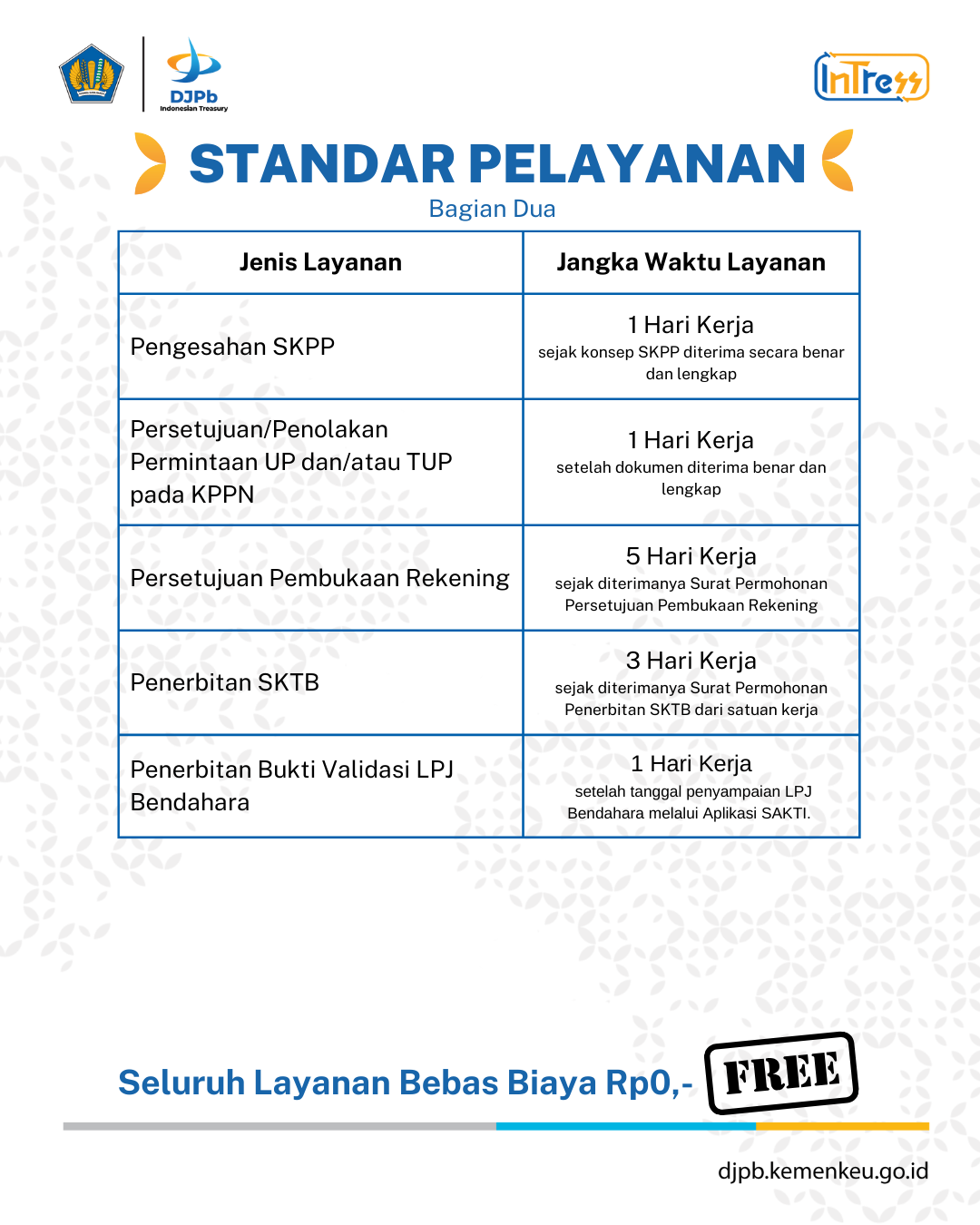 DJPb
Indonesian Treasury

InTress

STANDAR PELAYANAN
Bagian Dua

| Jenis Layanan | Jangka Waktu Layanan |
|---|---|
| Pengesahan SKPP | 1 Hari Kerja sejak konsep SKPP diterima secara benar dan lengkap |
| Persetujuan/Penolakan Permintaan UP dan/atau TUP pada KPPN | 1 Hari Kerja setelah dokumen diterima benar dan lengkap |
| Persetujuan Pembukaan Rekening | 5 Hari Kerja sejak diterimanya Surat Permohonan Persetujuan Pembukaan Rekening |
| Penerbitan SKTB | 3 Hari Kerja sejak diterimanya Surat Permohonan Penerbitan SKTB dari satuan kerja |
| Penerbitan Bukti Validasi LPJ Bendahara | 1 Hari Kerja setelah tanggal penyampaian LPJ Bendahara melalui Aplikasi SAKTI. |

Seluruh Layanan Bebas Biaya Rp0,-

FREE

djpb.kemenkeu.go.id